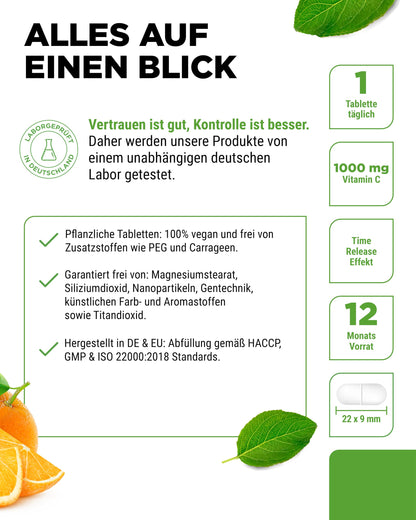 ALLES AUF EINEN BLICK

LABORGEPRÜFT IN DEUTSCHLAND

Vertrauen ist gut, Kontrolle ist besser. Daher werden unsere Produkte von einem unabhängigen deutschen Labor getestet.

Pflanzliche Tabletten: 100% vegan und frei von Zusatzstoffen wie PEG und Carrageen.

Garantiert frei von: Magnesiumstearat, Siliziumdioxid, Nanopartikeln, Gentechnik, künstlichen Farb- und Aromastoffen sowie Titandioxid.

Hergestellt in DE & EU: Abfüllung gemäß HACCP, GMP & ISO 22000:2018 Standards.

1
Tablette täglich

1000 mg
Vitamin C

Time Release Effekt

12
Monats Vorrat

22 x 9 mm